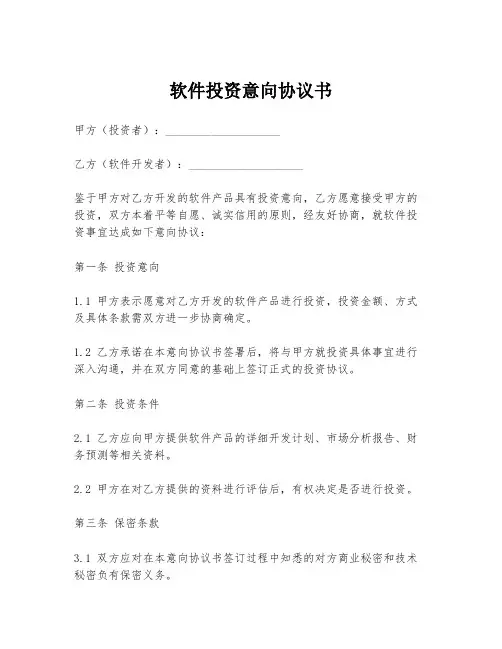 软件投资意向协议书

甲方（投资者）：____________________

乙方（软件开发者）：____________________

鉴于甲方对乙方开发的软件产品具有投资意向，乙方愿意接受甲方的投资，双方本着平等自愿、诚实信用的原则，经友好协商，就软件投资事宜达成如下意向协议：

第一条 投资意向

1.1 甲方表示愿意对乙方开发的软件产品进行投资，投资金额、方式及具体条款需双方进一步协商确定。

1.2 乙方承诺在本意向协议书签署后，将与甲方就投资具体事宜进行深入沟通，并在双方同意的基础上签订正式的投资协议。

第二条 投资条件

2.1 乙方应向甲方提供软件产品的详细开发计划、市场分析报告、财务预测等相关资料。

2.2 甲方在对乙方提供的资料进行评估后，有权决定是否进行投资。

第三条 保密条款

3.1 双方应对在本意向协议书签订过程中知悉的对方商业秘密和技术秘密负有保密义务。